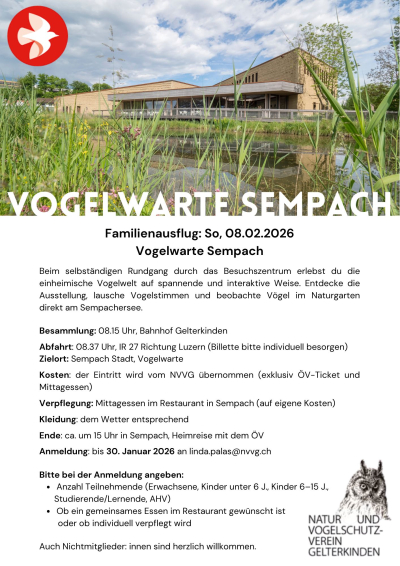 VOGELWARTE SEMPACH

Familienausflug: So, 08.02.2026
Vogelwarte Sempach

Beim selbständigen Rundgang durch das Besuchszentrum erlebst du die einheimische Vogelwelt auf spannende und interaktive Weise. Entdecke die Ausstellung, lausche Vogelstimmen und beobachte Vögel im Naturgarten direkt am Sempachersee.

Besammlung: 08.15 Uhr, Bahnhof Gelterkinden

Abfahrt: 08.37 Uhr, IR 27 Richtung Luzern (Billette bitte individuell besorgen)
Zielort: Sempach Stadt, Vogelwarte

Kosten: der Eintritt wird vom NVVG übernommen (exklusiv ÖV-Ticket und Mittagessen)

Verpflegung: Mittagessen im Restaurant in Sempach (auf eigene Kosten)

Kleidung: dem Wetter entsprechend

Ende: ca. um 15 Uhr in Sempach, Heimreise mit dem ÖV

Anmeldung: bis 30. Januar 2026 an linda.palas@nvvg.ch

Bitte bei der Anmeldung angeben:
• Anzahl Teilnehmende (Erwachsene, Kinder unter 6 J., Kinder 6–15 J., Studierende/Lernende, AHV)
• Ob ein gemeinsames Essen im Restaurant gewünscht ist oder ob individuell verpflegt wird

Auch Nichtmitglieder: innen sind herzlich willkommen.

NATUR UND VOGELSCHUTZ-VEREIN GELTERKINDEN